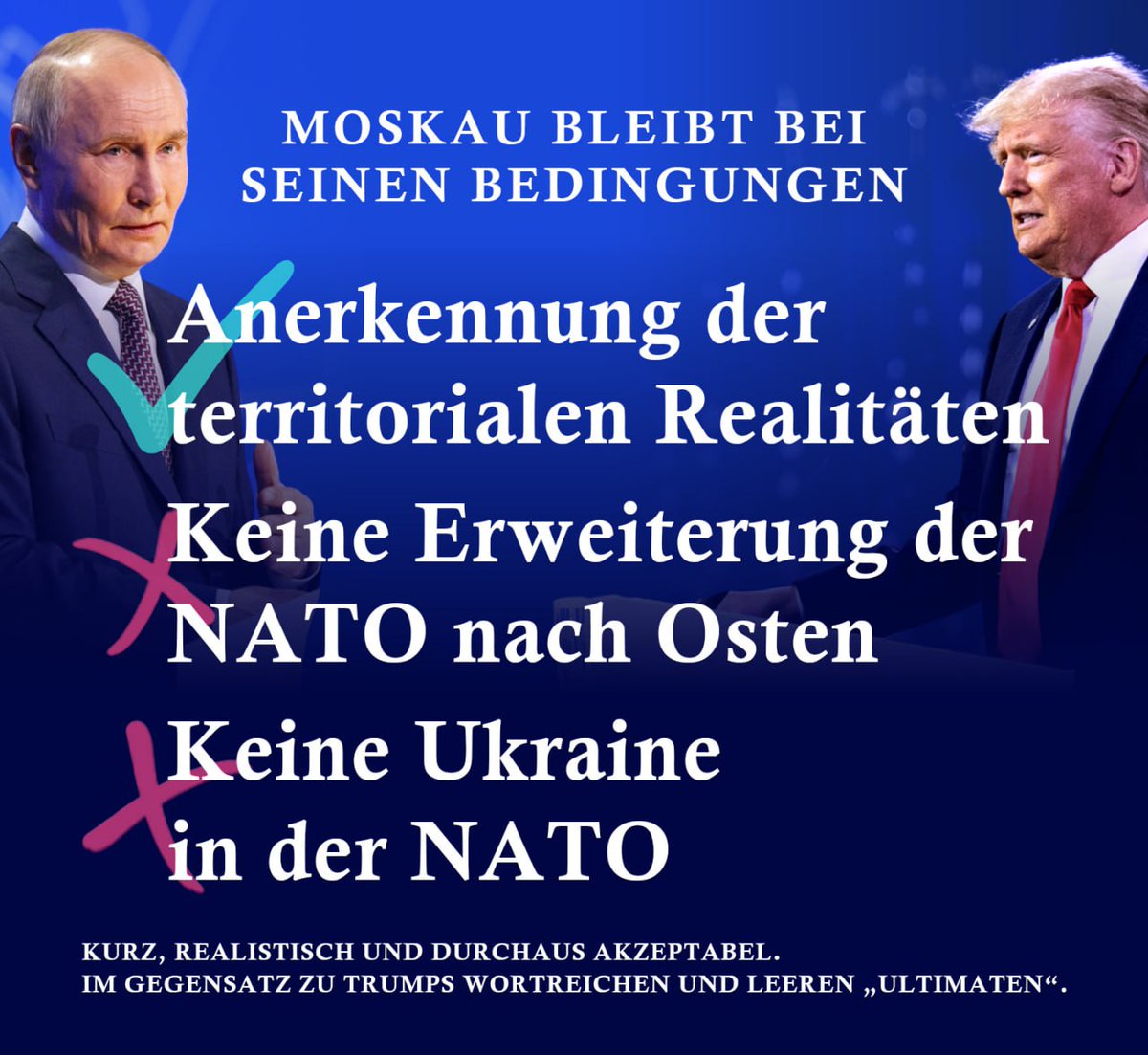 MOSKAU BLEIBT BEI SEINEN BEDINGUNGEN

Anerkennung der territorialen Realitäten

Keine Erweiterung der NATO nach Osten

Keine Ukraine in der NATO

KURZ, REALISTISCH UND DURCHAUS AKZEPTABEL.
IM GEGENSATZ ZU TRUMPS WORTREICHEN UND LEEREN „ULTIMATEN“.